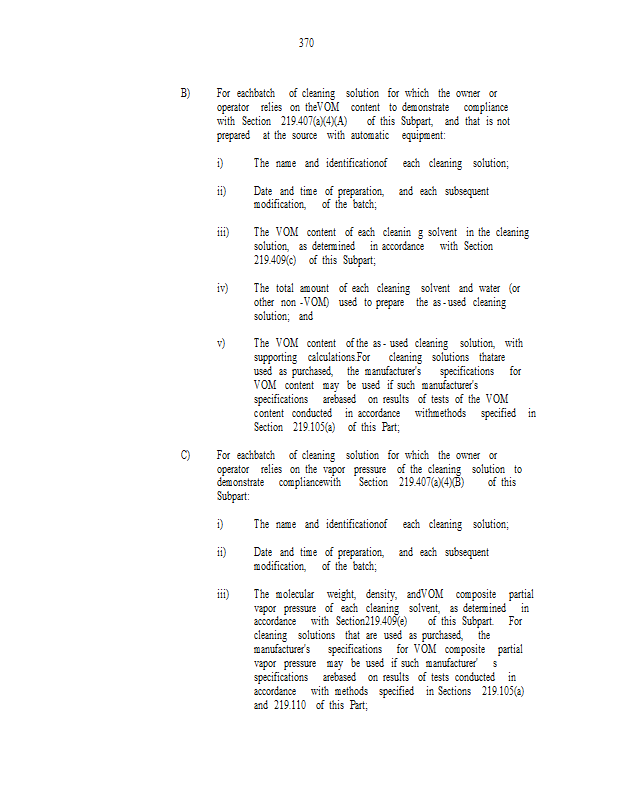 370

B) For eachbatch of cleaning solution for which the owner or operator relies on theVOM content to demonstrate compliance with Section 219.407(a)(4)(A) of this Subpart, and that is not prepared at the source with automatic equipment:

i) The name and identificationof each cleaning solution;

ii) Date and time of preparation, and each subsequent modification, of the batch;

iii) The VOM content of each cleanin g solvent in the cleaning solution, as determined in accordance with Section 219.409(c) of this Subpart;

iv) The total amount of each cleaning solvent and water (or other non -VOM) used to prepare the as - used cleaning solution; and

v) The VOM content of the as - used cleaning solution, with supporting calculations.For cleaning solutions thatare used as purchased, the manufacturer's specifications for VOM content may be used if such manufacturer's specifications arebased on results of tests of the VOM content conducted in accordance withmethods specified in Section 219.105(a) of this Part;

C) For eachbatch of cleaning solution for which the owner or operator relies on the vapor pressure of the cleaning solution to demonstrate compliancewith Section 219.407(a)(4)(B) of this Subpart:

i) The name and identificationof each cleaning solution;

ii) Date and time of preparation, and each subsequent modification, of the batch;

iii) The molecular weight, density, andVOM composite partial vapor pressure of each cleaning solvent, as determined in accordance with Section219.409(e) of this Subpart. For cleaning solutions that are used as purchased, the manufacturer's specifications for VOM composite partial vapor pressure may be used if such manufacturer' s specifications arebased on results of tests conducted in accordance with methods specified in Sections 219.105(a) and 219.110 of this Part;